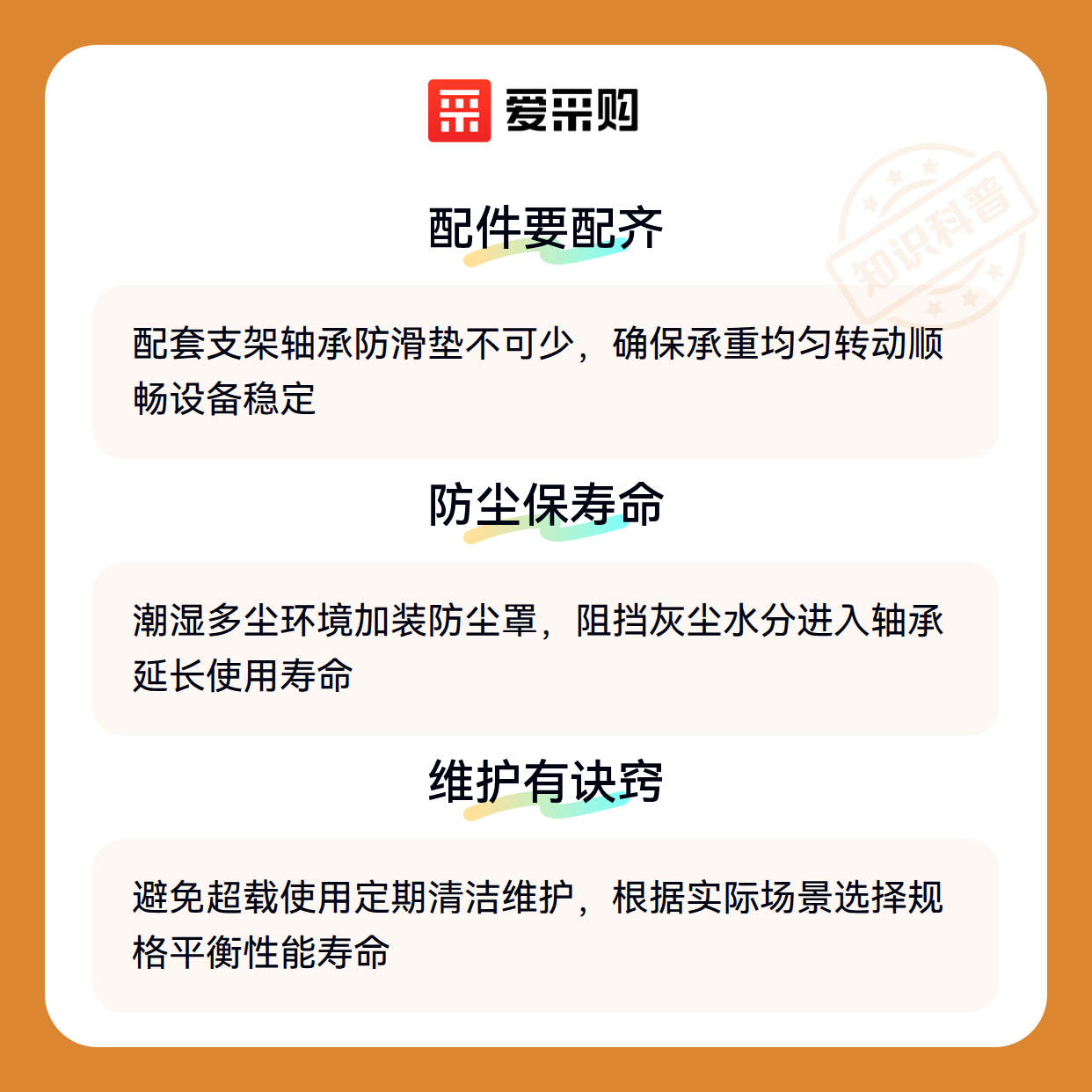 爱采购

配件要配齐

配套支架轴承防滑垫不可少，确保承重均匀转动顺畅设备稳定

防尘保寿命

潮湿多尘环境加装防尘罩，阻挡灰尘水分进入轴承延长使用寿命

维护有诀窍

避免超载使用定期清洁维护，根据实际场景选择规格平衡性能寿命

知识科普